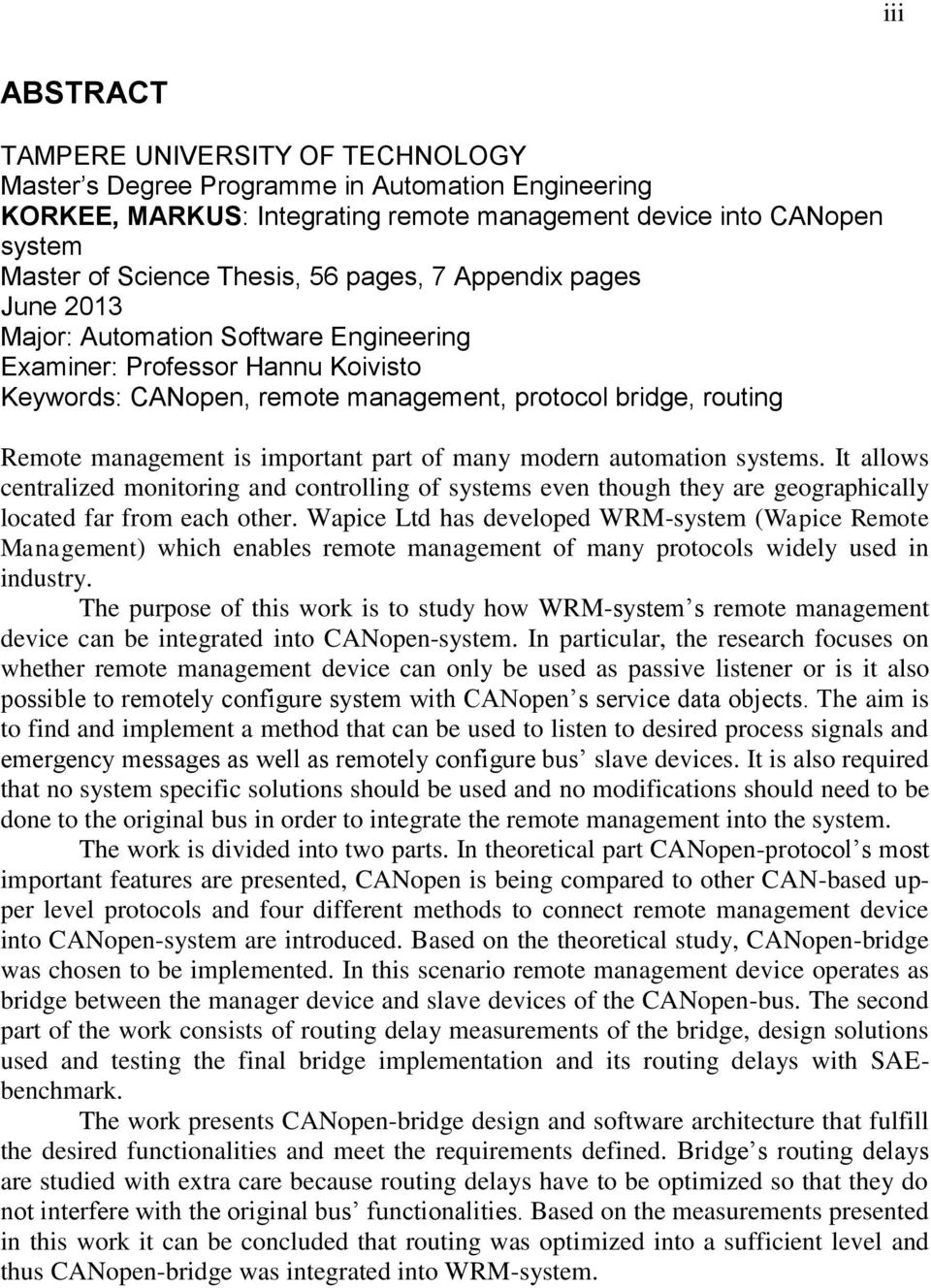 iii

ABSTRACT

TAMPERE UNIVERSITY OF TECHNOLOGY
Master's Degree Programme in Automation Engineering
KORKEE, MARKUS: Integrating remote management device into CANopen system
Master of Science Thesis, 56 pages, 7 Appendix pages
June 2013
Major: Automation Software Engineering
Examiner: Professor Hannu Koivisto
Keywords: CANopen, remote management, protocol bridge, routing

Remote management is important part of many modern automation systems. It allows centralized monitoring and controlling of systems even though they are geographically located far from each other. Wapice Ltd has developed WRM-system (Wapice Remote Management) which enables remote management of many protocols widely used in industry.

The purpose of this work is to study how WRM-system's remote management device can be integrated into CANopen-system. In particular, the research focuses on whether remote management device can only be used as passive listener or is it also possible to remotely configure system with CANopen's service data objects. The aim is to find and implement a method that can be used to listen to desired process signals and emergency messages as well as remotely configure bus' slave devices. It is also required that no system specific solutions should be used and no modifications should need to be done to the original bus in order to integrate the remote management into the system.

The work is divided into two parts. In theoretical part CANopen-protocol's most important features are presented, CANopen is being compared to other CAN-based upper level protocols and four different methods to connect remote management device into CANopen-system are introduced. Based on the theoretical study, CANopen-bridge was chosen to be implemented. In this scenario remote management device operates as bridge between the manager device and slave devices of the CANopen-bus. The second part of the work consists of routing delay measurements of the bridge, design solutions used and testing the final bridge implementation and its routing delays with SAE-benchmark.

The work presents CANopen-bridge design and software architecture that fulfill the desired functionalities and meet the requirements defined. Bridge's routing delays are studied with extra care because routing delays have to be optimized so that they do not interfere with the original bus' functionalities. Based on the measurements presented in this work it can be concluded that routing was optimized into a sufficient level and thus CANopen-bridge was integrated into WRM-system.